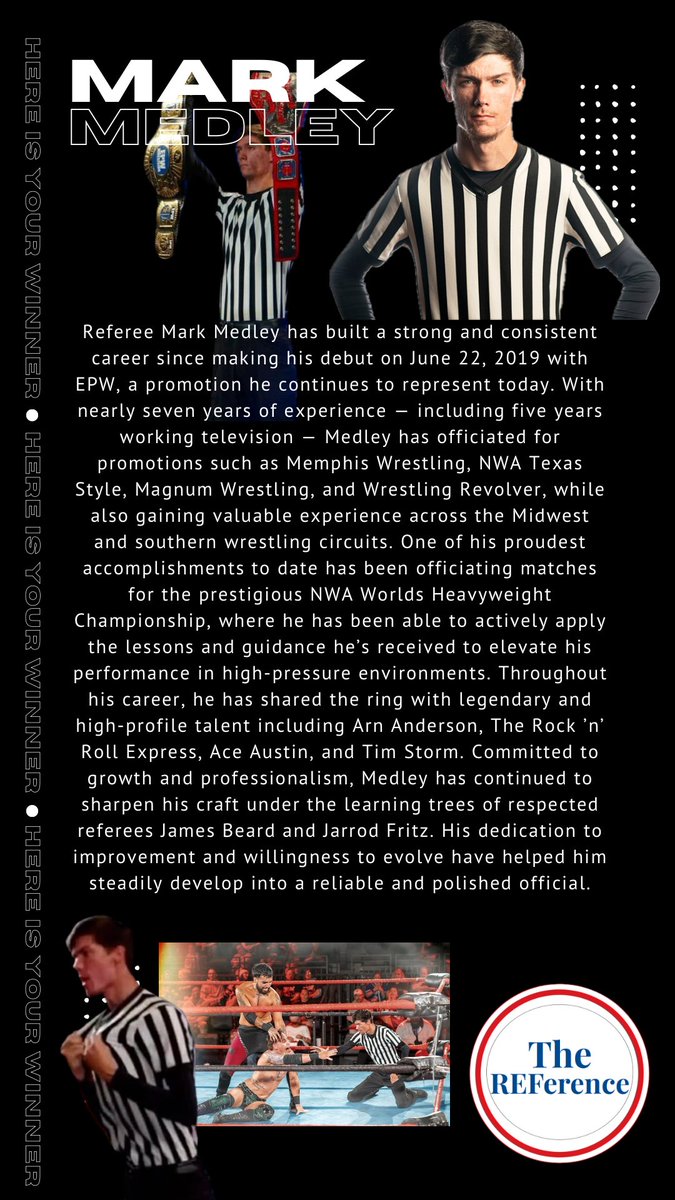 HERE IS YOUR WINNER • HERE IS YOUR WINNER • HERE IS YOUR WINNER

MARK MEDLEY

Referee Mark Medley has built a strong and consistent career since making his debut on June 22, 2019 with EPW, a promotion he continues to represent today. With nearly seven years of experience — including five years working television — Medley has officiated for promotions such as Memphis Wrestling, NWA Texas Style, Magnum Wrestling, and Wrestling Revolver, while also gaining valuable experience across the Midwest and southern wrestling circuits. One of his proudest accomplishments to date has been officiating matches for the prestigious NWA Worlds Heavyweight Championship, where he has been able to actively apply the lessons and guidance he's received to elevate his performance in high-pressure environments. Throughout his career, he has shared the ring with legendary and high-profile talent including Arn Anderson, The Rock 'n' Roll Express, Ace Austin, and Tim Storm. Committed to growth and professionalism, Medley has continued to sharpen his craft under the learning trees of respected referees James Beard and Jarrod Fritz. His dedication to improvement and willingness to evolve have helped him steadily develop into a reliable and polished official.

The REFerence